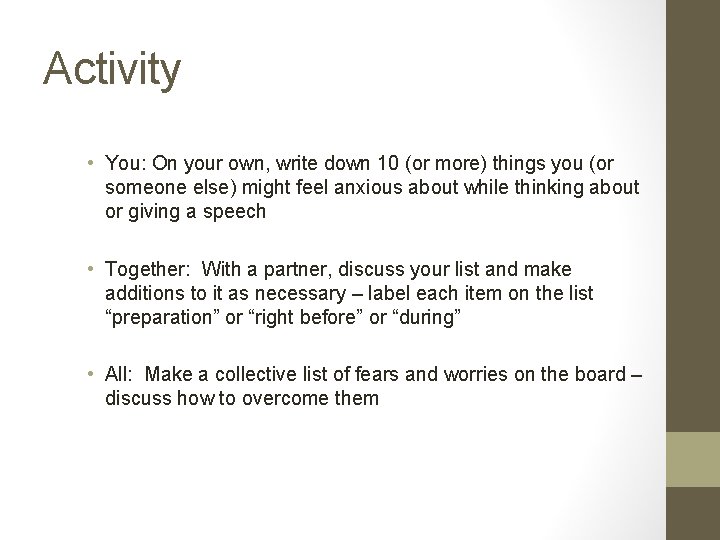 Activity

• You: On your own, write down 10 (or more) things you (or someone else) might feel anxious about while thinking about or giving a speech

• Together: With a partner, discuss your list and make additions to it as necessary – label each item on the list “preparation” or “right before” or “during”

• All: Make a collective list of fears and worries on the board – discuss how to overcome them